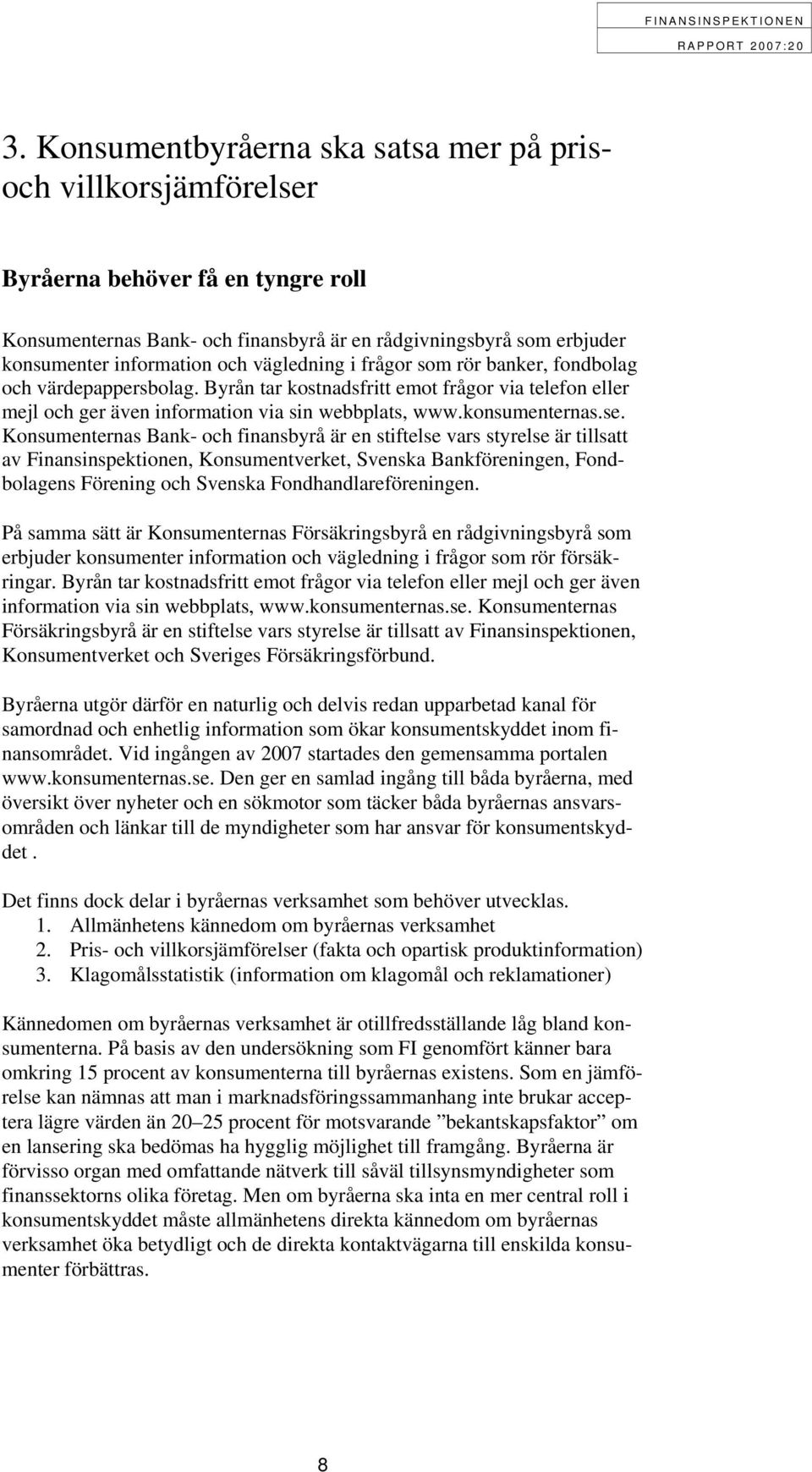 FINANSINSPEKTIONEN
RAPPORT 2007:20

3. Konsumentbyråerna ska satsa mer på pris- och villkorsjämförelser

Byråerna behöver få en tyngre roll

Konsumenternas Bank- och finansbyrå är en rådgivningsbyrå som erbjuder konsumenter information och vägledning i frågor som rör banker, fondbolag och värdepappersbolag. Byrån tar kostnadsfritt emot frågor via telefon eller mejl och ger även information via sin webbplats, www.konsumenternas.se. Konsumenternas Bank- och finansbyrå är en stiftelse vars styrelse är tillsatt av Finansinspektionen, Konsumentverket, Svenska Bankföreningen, Fondbolagens Förening och Svenska Fondhandlareföreningen.

På samma sätt är Konsumenternas Försäkringsbyrå en rådgivningsbyrå som erbjuder konsumenter information och vägledning i frågor som rör försäkringar. Byrån tar kostnadsfritt emot frågor via telefon eller mejl och ger även information via sin webbplats, www.konsumenternas.se. Konsumenternas Försäkringsbyrå är en stiftelse vars styrelse är tillsatt av Finansinspektionen, Konsumentverket och Sveriges Försäkringsförbund.

Byråerna utgör därför en naturlig och delvis redan upparbetad kanal för samordnad och enhetlig information som ökar konsumentskyddet inom finansområdet. Vid ingången av 2007 startades den gemensamma portalen www.konsumenternas.se. Den ger en samlad ingång till båda byråerna, med översikt över nyheter och en sökmotor som täcker båda byråernas ansvarsområden och länkar till de myndigheter som har ansvar för konsumentskyddet .

Det finns dock delar i byråernas verksamhet som behöver utvecklas.
1. Allmänhetens kännedom om byråernas verksamhet
2. Pris- och villkorsjämförelser (fakta och opartisk produktinformation)
3. Klagomålsstatistik (information om klagomål och reklamationer)

Kännedomen om byråernas verksamhet är otillfredsställande låg bland konsumenterna. På basis av den undersökning som FI genomfört känner bara omkring 15 procent av konsumenterna till byråernas existens. Som en jämförelse kan nämnas att man i marknadsföringssammanhang inte brukar acceptera lägre värden än 20–25 procent för motsvarande ”bekantskapsfaktor” om en lansering ska bedömas ha hygglig möjlighet till framgång. Byråerna är förvisso organ med omfattande nätverk till såväl tillsynsmyndigheter som finanssektorns olika företag. Men om byråerna ska inta en mer central roll i konsumentskyddet måste allmänhetens direkta kännedom om byråernas verksamhet öka betydligt och de direkta kontaktvägarna till enskilda konsumenter förbättras.

8